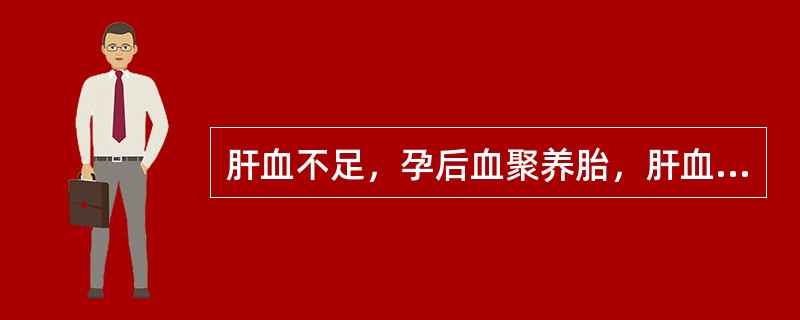 肝血不足，孕后血聚养胎，肝血...